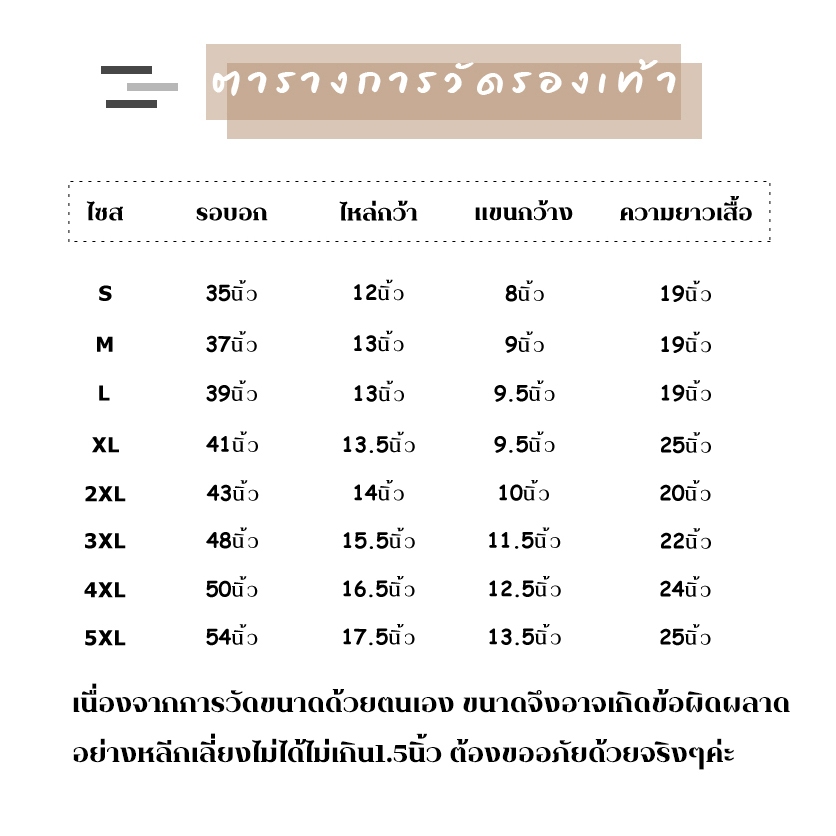 ตารางการวัดรองเท้า

| ไซส | รอบอก | ไหล่กว้า | แขนกว้าง | ความยาวเสื้อ |
|---|---|---|---|---|
| S | 35นิ้ว | 12นิ้ว | 8นิ้ว | 19นิ้ว |
| M | 37นิ้ว | 13นิ้ว | 9นิ้ว | 19นิ้ว |
| L | 39นิ้ว | 13นิ้ว | 9.5นิ้ว | 19นิ้ว |
| XL | 41นิ้ว | 13.5นิ้ว | 9.5นิ้ว | 25นิ้ว |
| 2XL | 43นิ้ว | 14นิ้ว | 10นิ้ว | 20นิ้ว |
| 3XL | 48นิ้ว | 15.5นิ้ว | 11.5นิ้ว | 22นิ้ว |
| 4XL | 50นิ้ว | 16.5นิ้ว | 12.5นิ้ว | 24นิ้ว |
| 5XL | 54นิ้ว | 17.5นิ้ว | 13.5นิ้ว | 25นิ้ว |

เนื่องจากการวัดขนาดด้วยตนเอง ขนาดจึงอาจเกิดข้อผิดผลาด อย่างหลีกเลี่ยงไม่ได้ไม่เกิน1.5นิ้ว ต้องขออภัยด้วยจริงๆค่ะ